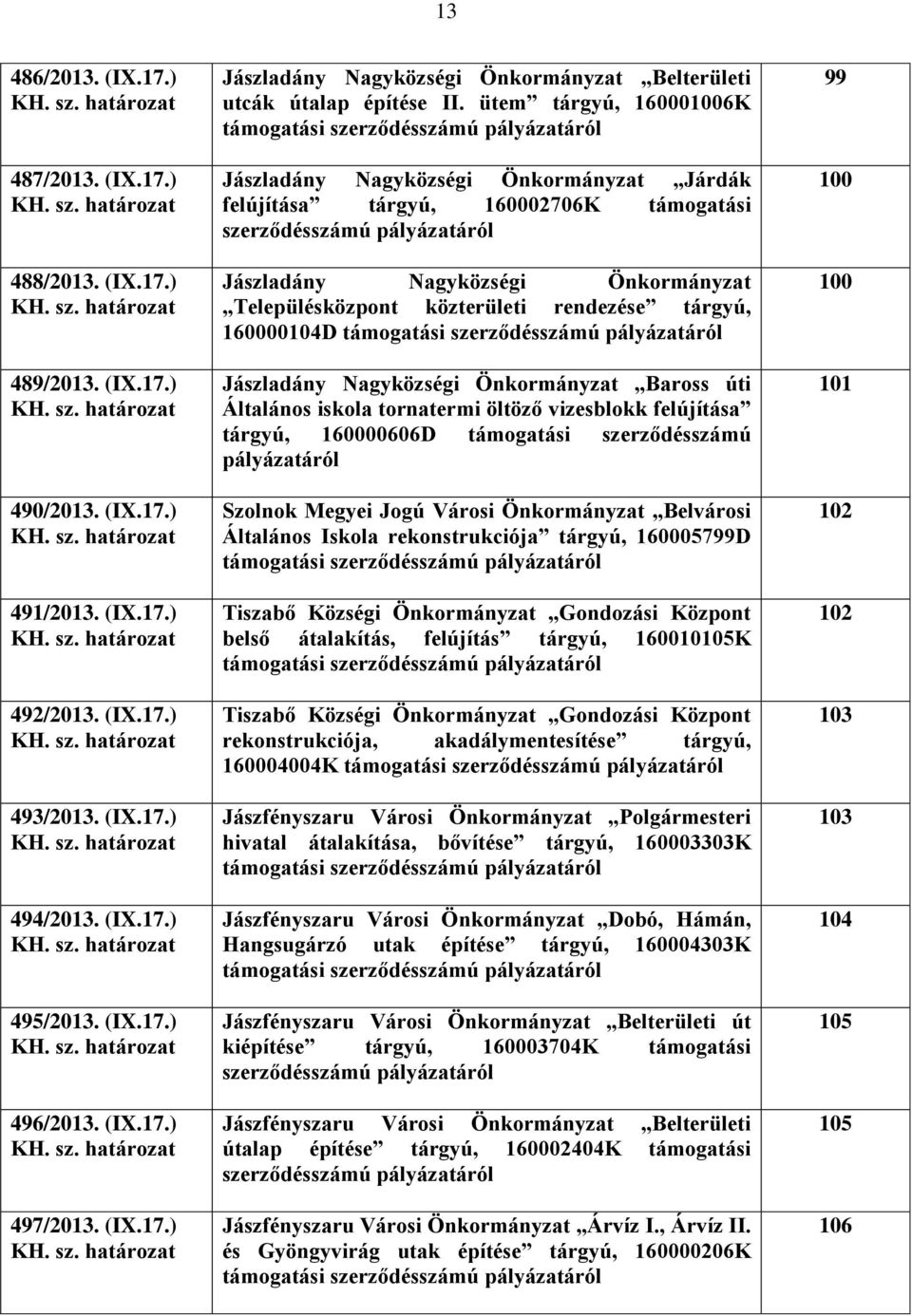 13

| | | |
|---|---|---|
| 486/2013. (IX.17.) KH. sz. határozat | Jászladány Nagyközségi Önkormányzat „Belterületi utcák útalap építése II. ütem” tárgyú, 160001006K támogatási szerződésszámú pályázatáról | 99 |
| 487/2013. (IX.17.) KH. sz. határozat | Jászladány Nagyközségi Önkormányzat „Járdák felújítása” tárgyú, 160002706K támogatási szerződésszámú pályázatáról | 100 |
| 488/2013. (IX.17.) KH. sz. határozat | Jászladány Nagyközségi Önkormányzat „Településközpont közterületi rendezése” tárgyú, 160000104D támogatási szerződésszámú pályázatáról | 100 |
| 489/2013. (IX.17.) KH. sz. határozat | Jászladány Nagyközségi Önkormányzat „Baross úti Általános iskola tornatermi öltöző vizesblokk felújítása” tárgyú, 160000606D támogatási szerződésszámú pályázatáról | 101 |
| 490/2013. (IX.17.) KH. sz. határozat | Szolnok Megyei Jogú Városi Önkormányzat „Belvárosi Általános Iskola rekonstrukciója” tárgyú, 160005799D támogatási szerződésszámú pályázatáról | 102 |
| 491/2013. (IX.17.) KH. sz. határozat | Tiszabő Községi Önkormányzat „Gondozási Központ belső átalakítás, felújítás” tárgyú, 160010105K támogatási szerződésszámú pályázatáról | 102 |
| 492/2013. (IX.17.) KH. sz. határozat | Tiszabő Községi Önkormányzat „Gondozási Központ rekonstrukciója, akadálymentesítése” tárgyú, 160004004K támogatási szerződésszámú pályázatáról | 103 |
| 493/2013. (IX.17.) KH. sz. határozat | Jászfényszaru Városi Önkormányzat „Polgármesteri hivatal átalakítása, bővítése” tárgyú, 160003303K támogatási szerződésszámú pályázatáról | 103 |
| 494/2013. (IX.17.) KH. sz. határozat | Jászfényszaru Városi Önkormányzat „Dobó, Hámán, Hangsugárzó utak építése” tárgyú, 160004303K támogatási szerződésszámú pályázatáról | 104 |
| 495/2013. (IX.17.) KH. sz. határozat | Jászfényszaru Városi Önkormányzat „Belterületi út kiépítése” tárgyú, 160003704K támogatási szerződésszámú pályázatáról | 105 |
| 496/2013. (IX.17.) KH. sz. határozat | Jászfényszaru Városi Önkormányzat „Belterületi útalap építése” tárgyú, 160002404K támogatási szerződésszámú pályázatáról | 105 |
| 497/2013. (IX.17.) KH. sz. határozat | Jászfényszaru Városi Önkormányzat „Árvíz I., Árvíz II. és Gyöngyvirág utak építése” tárgyú, 160000206K támogatási szerződésszámú pályázatáról | 106 |